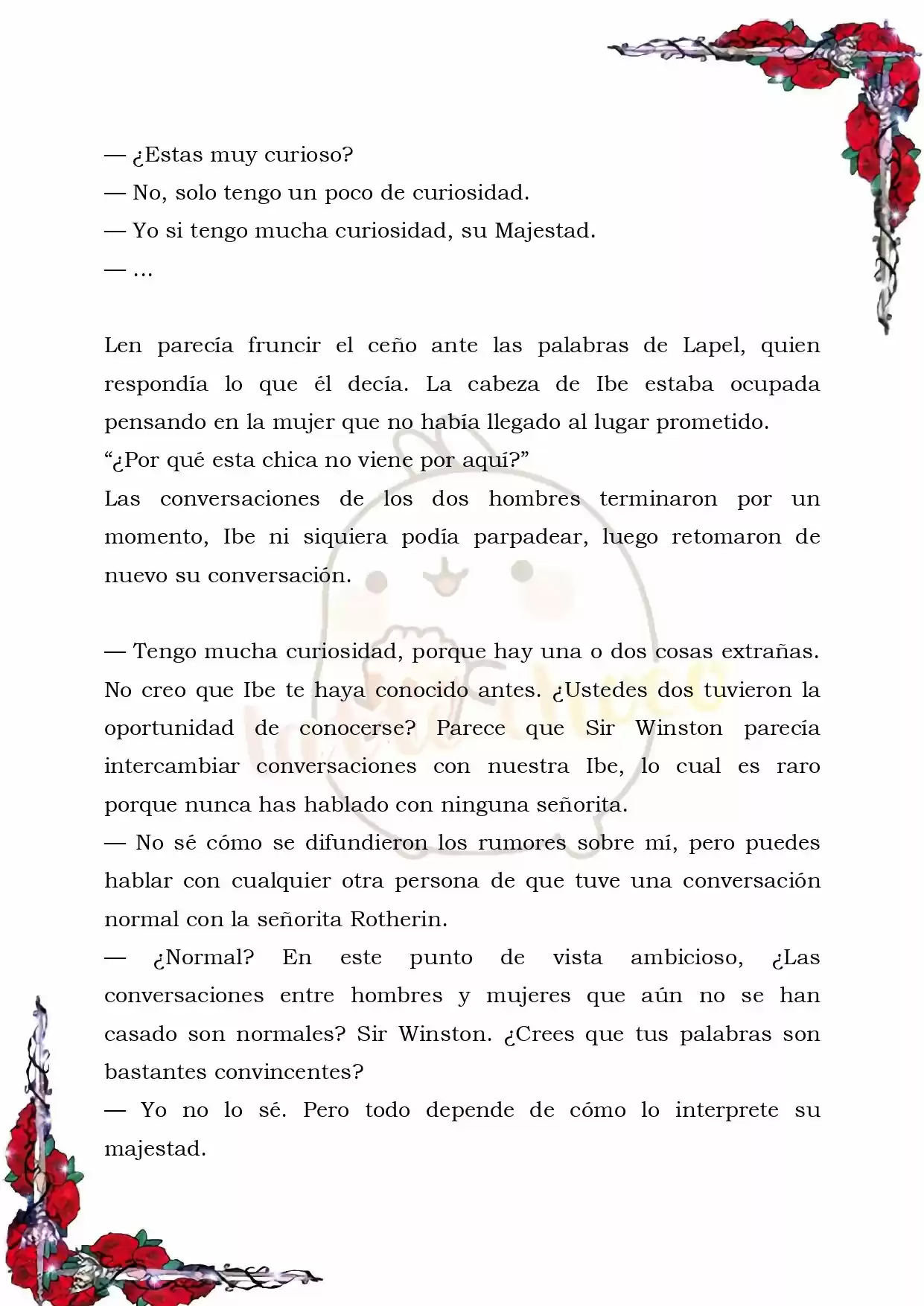 — ¿Estas muy curioso?
— No, solo tengo un poco de curiosidad.
— Yo si tengo mucha curiosidad, su Majestad.
— ...

Len parecía fruncir el ceño ante las palabras de Lapel, quien respondía lo que él decía. La cabeza de Ibe estaba ocupada pensando en la mujer que no había llegado al lugar prometido.
“¿Por qué esta chica no viene por aquí?”
Las conversaciones de los dos hombres terminaron por un momento, Ibe ni siquiera podía parpadear, luego retomaron de nuevo su conversación.

— Tengo mucha curiosidad, porque hay una o dos cosas extrañas. No creo que Ibe te haya conocido antes. ¿Ustedes dos tuvieron la oportunidad de conocerse? Parece que Sir Winston parecía intercambiar conversaciones con nuestra Ibe, lo cual es raro porque nunca has hablado con ninguna señorita.
— No sé cómo se difundieron los rumores sobre mí, pero puedes hablar con cualquier otra persona de que tuve una conversación normal con la señorita Rotherin.
— ¿Normal? En este punto de vista ambicioso, ¿Las conversaciones entre hombres y mujeres que aún no se han casado son normales? Sir Winston. ¿Crees que tus palabras son bastantes convincentes?
— Yo no lo sé. Pero todo depende de cómo lo interprete su majestad.